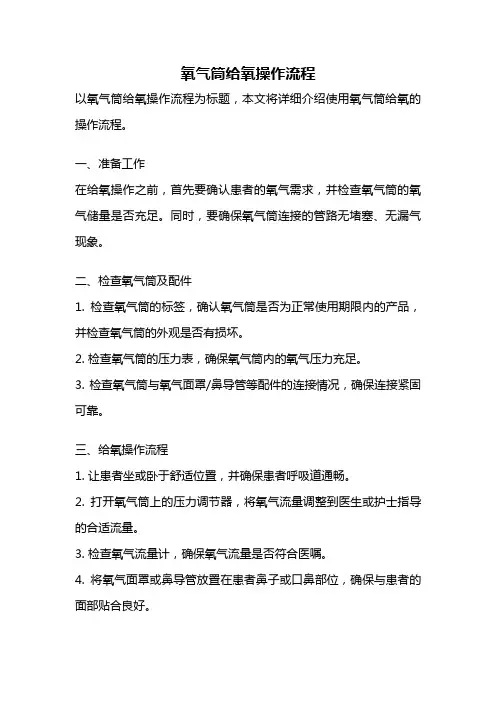 氧气筒给氧操作流程

以氧气筒给氧操作流程为标题，本文将详细介绍使用氧气筒给氧的操作流程。

一、准备工作

在给氧操作之前，首先要确认患者的氧气需求，并检查氧气筒的氧气储量是否充足。同时，要确保氧气筒连接的管路无堵塞、无漏气现象。

二、检查氧气筒及配件

1. 检查氧气筒的标签，确认氧气筒是否为正常使用期限内的产品，并检查氧气筒的外观是否有损坏。

2. 检查氧气筒的压力表，确保氧气筒内的氧气压力充足。

3. 检查氧气筒与氧气面罩/鼻导管等配件的连接情况，确保连接紧固可靠。

三、给氧操作流程

1. 让患者坐或卧于舒适位置，并确保患者呼吸道通畅。

2. 打开氧气筒上的压力调节器，将氧气流量调整到医生或护士指导的合适流量。

3. 检查氧气流量计，确保氧气流量是否符合医嘱。

4. 将氧气面罩或鼻导管放置在患者鼻子或口鼻部位，确保与患者的面部贴合良好。